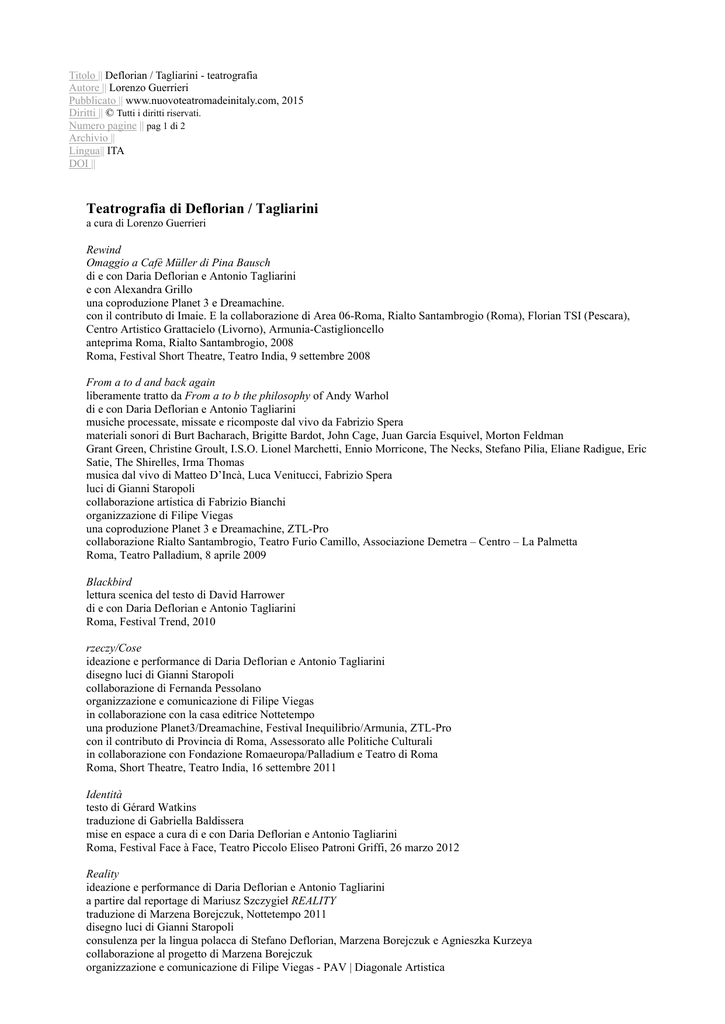 Titolo || Deflorian / Tagliarini - teatrografia
Autore || Lorenzo Guerrieri
Pubblicato || www.nuovoteatromadeinitaly.com, 2015
Diritti || © Tutti i diritti riservati.
Numero pagine || pag 1 di 2
Archivio ||
Lingua|| ITA
DOI ||

Teatrografia di Deflorian / Tagliarini
a cura di Lorenzo Guerrieri

Rewind
Omaggio a Cafè Müller di Pina Bausch
di e con Daria Deflorian e Antonio Tagliarini
e con Alexandra Grillo
una coproduzione Planet 3 e Dreamachine.
con il contributo di Imaie. E la collaborazione di Area 06-Roma, Rialto Santambrogio (Roma), Florian TSI (Pescara), Centro Artistico Grattacielo (Livorno), Armunia-Castiglioncello
anteprima Roma, Rialto Santambrogio, 2008
Roma, Festival Short Theatre, Teatro India, 9 settembre 2008

From a to d and back again
liberamente tratto da From a to b the philosophy of Andy Warhol
di e con Daria Deflorian e Antonio Tagliarini
musiche processate, missate e ricomposte dal vivo da Fabrizio Spera
materiali sonori di Burt Bacharach, Brigitte Bardot, John Cage, Juan Garcia Esquivel, Morton Feldman
Grant Green, Christine Groult, I.S.O. Lionel Marchetti, Ennio Morricone, The Necks, Stefano Pilia, Eliane Radigue, Eric Satie, The Shirelles, Irma Thomas
musica dal vivo di Matteo D'Incà, Luca Venitucci, Fabrizio Spera
luci di Gianni Staropoli
collaborazione artistica di Fabrizio Bianchi
organizzazione di Filipe Viegas
una coproduzione Planet 3 e Dreamachine, ZTL-Pro
collaborazione Rialto Santambrogio, Teatro Furio Camillo, Associazione Demetra – Centro – La Palmetta
Roma, Teatro Palladium, 8 aprile 2009

Blackbird
lettura scenica del testo di David Harrower
di e con Daria Deflorian e Antonio Tagliarini
Roma, Festival Trend, 2010

rzeczy/Cose
ideazione e performance di Daria Deflorian e Antonio Tagliarini
disegno luci di Gianni Staropoli
collaborazione di Fernanda Pessolano
organizzazione e comunicazione di Filipe Viegas
in collaborazione con la casa editrice Nottetempo
una produzione Planet3/Dreamachine, Festival Inequilibrio/Armunia, ZTL-Pro
con il contributo di Provincia di Roma, Assessorato alle Politiche Culturali
in collaborazione con Fondazione Romaeuropa/Palladium e Teatro di Roma
Roma, Short Theatre, Teatro India, 16 settembre 2011

Identità
testo di Gèrard Watkins
traduzione di Gabriella Baldissera
mise en espace a cura di e con Daria Deflorian e Antonio Tagliarini
Roma, Festival Face à Face, Teatro Piccolo Eliseo Patroni Griffi, 26 marzo 2012

Reality
ideazione e performance di Daria Deflorian e Antonio Tagliarini
a partire dal reportage di Mariusz Szczygieł REALITY
traduzione di Marzena Borejczuk, Nottetempo 2011
disegno luci di Gianni Staropoli
consulenza per la lingua polacca di Stefano Deflorian, Marzena Borejczuk e Agnieszka Kurzeya
collaborazione al progetto di Marzena Borejczuk
organizzazione e comunicazione di Filipe Viegas - PAV | Diagonale Artistica